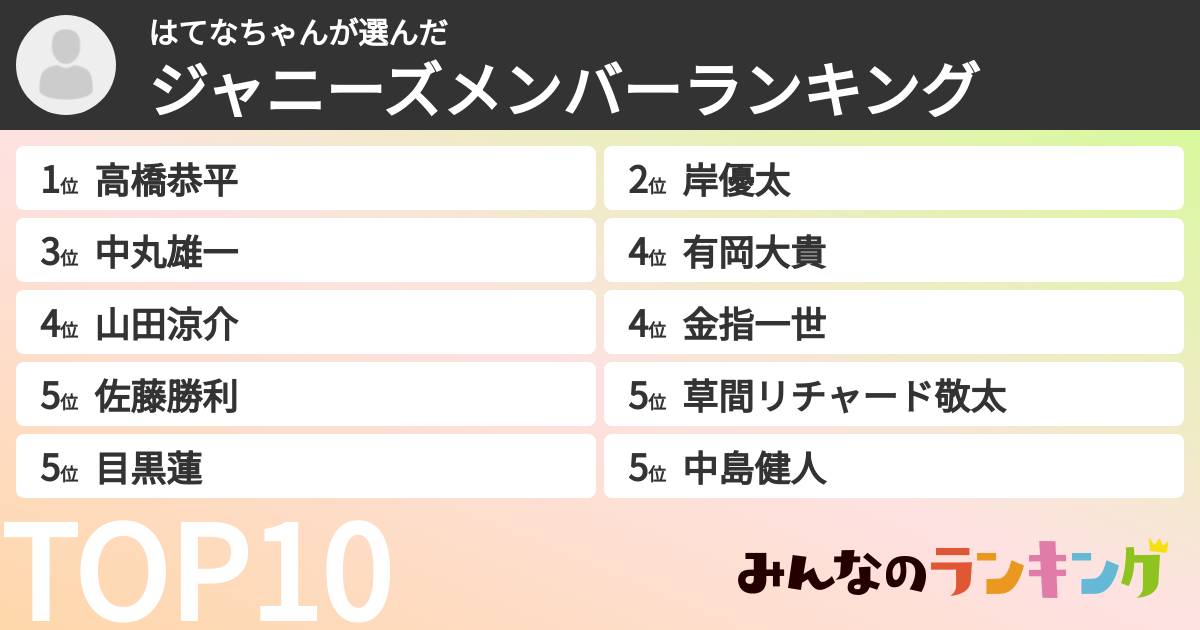 はてなちゃんが選んだ
ジャニーズメンバーランキング

1位 高橋恭平
2位 岸優太
3位 中丸雄一
4位 有岡大貴
4位 山田涼介
4位 金指一世
5位 佐藤勝利
5位 草間リチャード敬太
5位 目黒蓮
5位 中島健人

TOP10

みんなのランキング